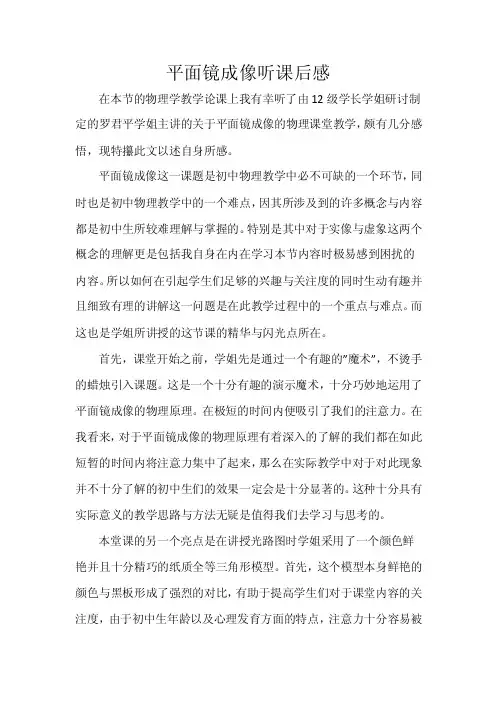 平面镜成像听课后感

在本节的物理学教学论课上我有幸听了由12级学长学姐研讨制定的罗君平学姐主讲的关于平面镜成像的物理课堂教学，颇有几分感悟，现特撰此文以述自身所感。

平面镜成像这一课题是初中物理教学中必不可缺的一个环节，同时也是初中物理教学中的一个难点，因其所涉及到的许多概念与内容都是初中生所较难理解与掌握的。特别是其中对于实像与虚象这两个概念的理解更是包括我自身在内在学习本节内容时极易感到困扰的内容。所以如何在引起学生们足够的兴趣与关注度的同时生动有趣并且细致有理的讲解这一问题是在此教学过程中的一个重点与难点。而这也是学姐所讲授的这节课的精华与闪光点所在。

首先，课堂开始之前，学姐先是通过一个有趣的"魔术"，不烫手的蜡烛引入课题。这是一个十分有趣的演示魔术，十分巧妙地运用了平面镜成像的物理原理。在极短的时间内便吸引了我们的注意力。在我看来，对于平面镜成像的物理原理有着深入的了解的我们都在如此短暂的时间内将注意力集中了起来，那么在实际教学中对于对此现象并不十分了解的初中生们的效果一定会是十分显著的。这种十分具有实际意义的教学思路与方法无疑是值得我们去学习与思考的。

本堂课的另一个亮点是在讲授光路图时学姐采用了一个颜色鲜艳并且十分精巧的纸质全等三角形模型。首先，这个模型本身鲜艳的颜色与黑板形成了强烈的对比，有助于提高学生们对于课堂内容的关注度，由于初中生年龄以及心理发育方面的特点，注意力十分容易被